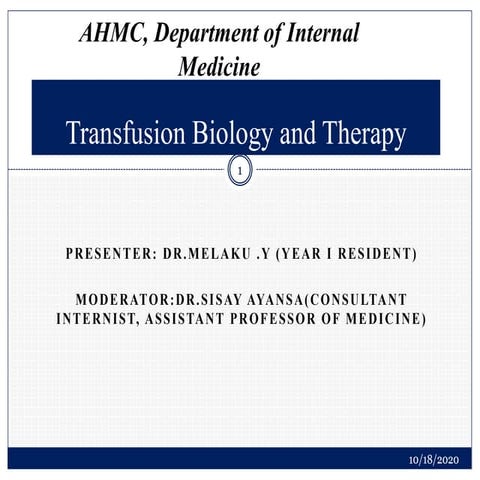 AHMC, Department of Internal Medicine

Transfusion Biology and Therapy

1

PRESENTER: DR.MELAKU .Y (YEAR I RESIDENT)

MODERATOR:DR.SISAY AYANSA(CONSULTANT INTERNIST, ASSISTANT PROFESSOR OF MEDICINE)

10/18/2020